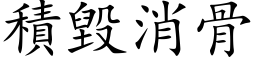 積毀消骨